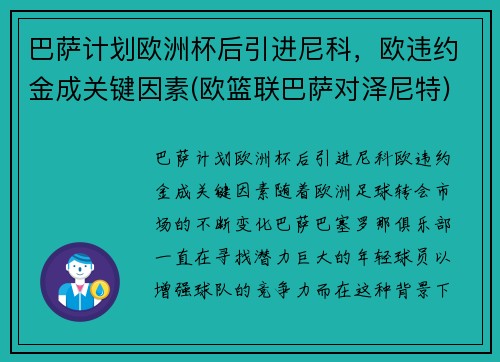 巴萨计划欧洲杯后引进尼科，欧违约金成关键因素(欧篮联巴萨对泽尼特)

巴萨计划欧洲杯后引进尼科欧违约金成关键因素随着欧洲足球转会市场的不断变化巴萨巴塞罗那俱乐部一直在寻找潜力巨大的年轻球员以增强球队的竞争力而在这种背景下